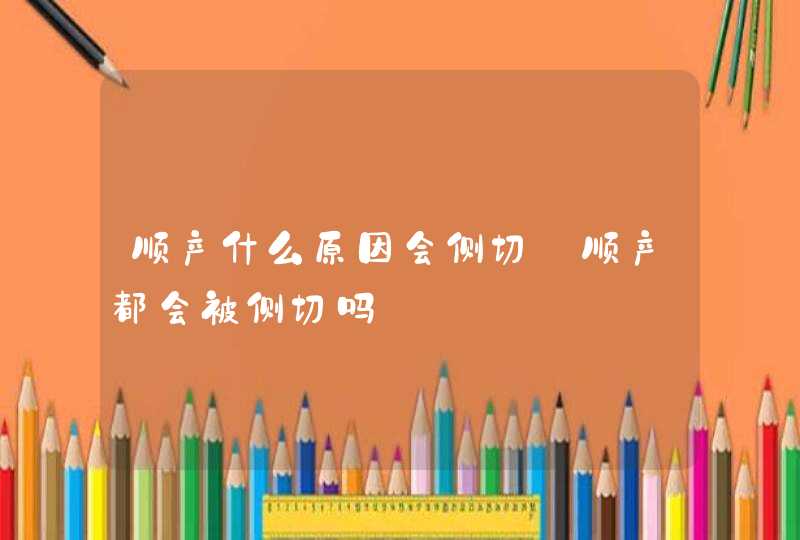 顺产什么原因会侧切 顺产都会被侧切吗